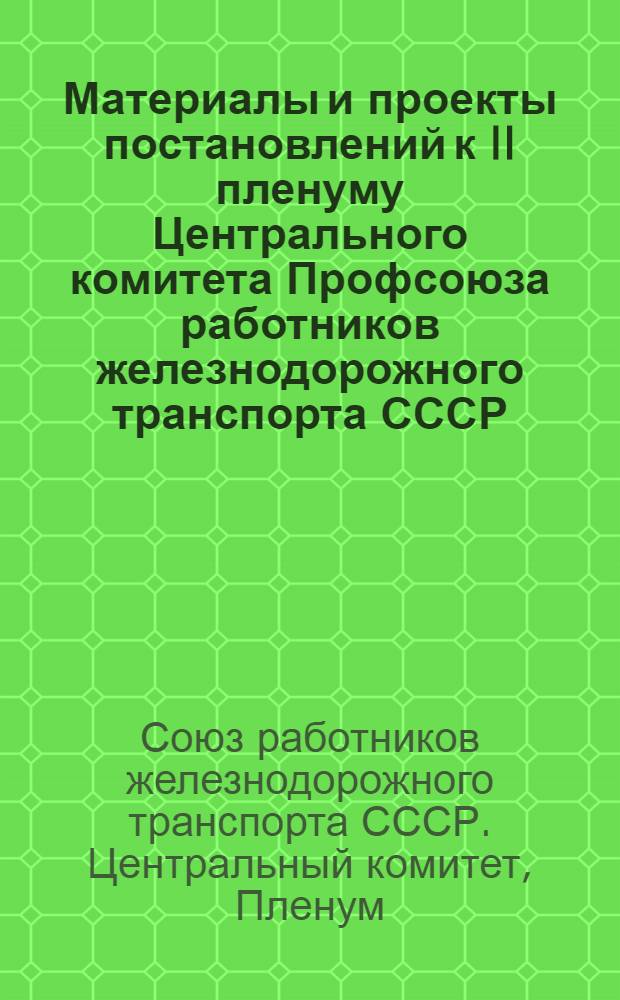 Материалы и проекты постановлений к II пленуму Центрального комитета Профсоюза работников железнодорожного транспорта СССР

Союз работников железнодорожного транспорта СССР. Центральный комитет, Пленум